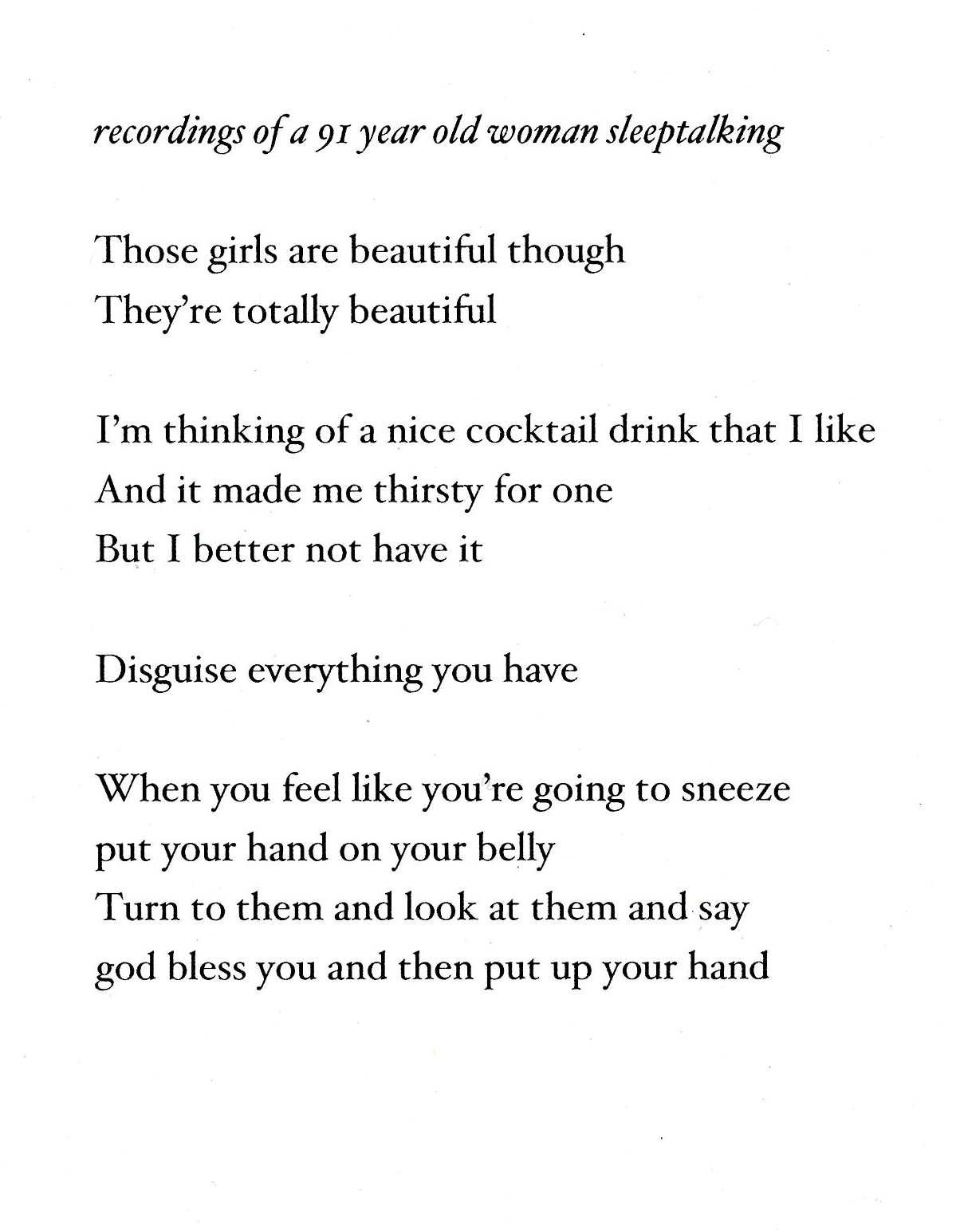 recordings of a 91 year old woman sleeptalking

Those girls are beautiful though
They're totally beautiful

I'm thinking of a nice cocktail drink that I like
And it made me thirsty for one
But I better not have it

Disguise everything you have

When you feel like you're going to sneeze
put your hand on your belly
Turn to them and look at them and say
god bless you and then put up your hand